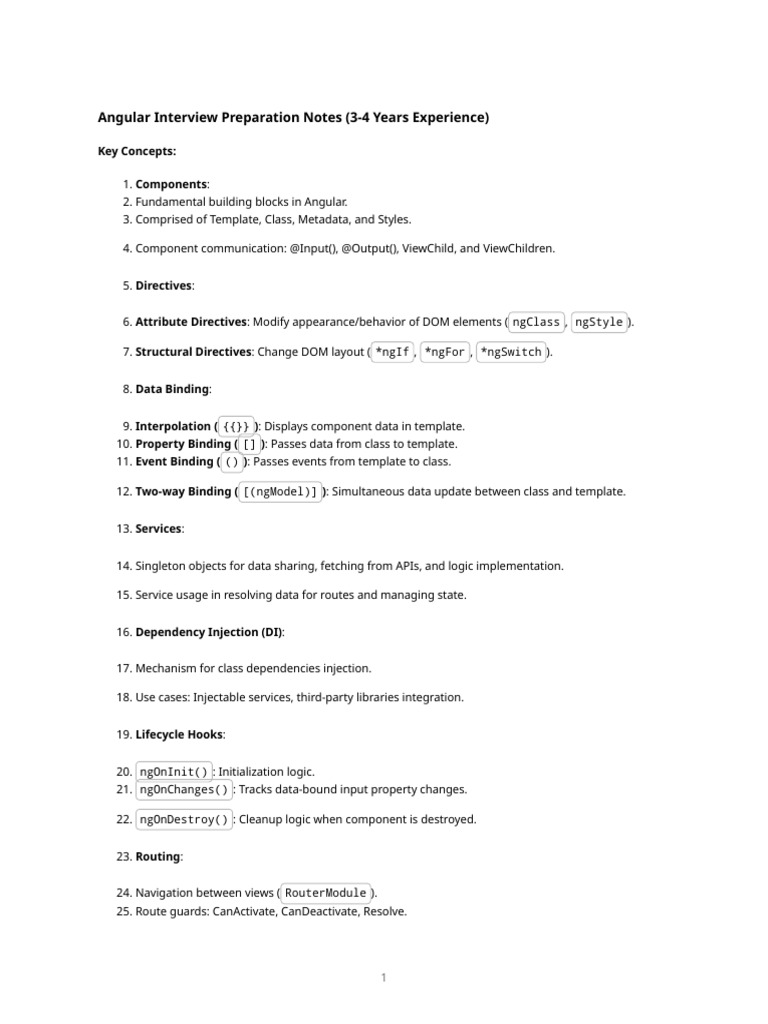 Angular Interview Preparation Notes (3-4 Years Experience)

Key Concepts:

1. Components:
2. Fundamental building blocks in Angular.
3. Comprised of Template, Class, Metadata, and Styles.

4. Component communication: @Input(), @Output(), ViewChild, and ViewChildren.

5. Directives:

6. Attribute Directives: Modify appearance/behavior of DOM elements ( ngClass , ngStyle ).

7. Structural Directives: Change DOM layout ( *ngIf , *ngFor , *ngSwitch ).

8. Data Binding:

9. Interpolation ( {{}} ): Displays component data in template.
10. Property Binding ( [] ): Passes data from class to template.
11. Event Binding ( () ): Passes events from template to class.

12. Two-way Binding ( [(ngModel)] ): Simultaneous data update between class and template.

13. Services:

14. Singleton objects for data sharing, fetching from APIs, and logic implementation.

15. Service usage in resolving data for routes and managing state.

16. Dependency Injection (DI):

17. Mechanism for class dependencies injection.

18. Use cases: Injectable services, third-party libraries integration.

19. Lifecycle Hooks:

20. ngOnInit() : Initialization logic.
21. ngOnChanges() : Tracks data-bound input property changes.

22. ngOnDestroy() : Cleanup logic when component is destroyed.

23. Routing:

24. Navigation between views ( RouterModule ).
25. Route guards: CanActivate, CanDeactivate, Resolve.

1